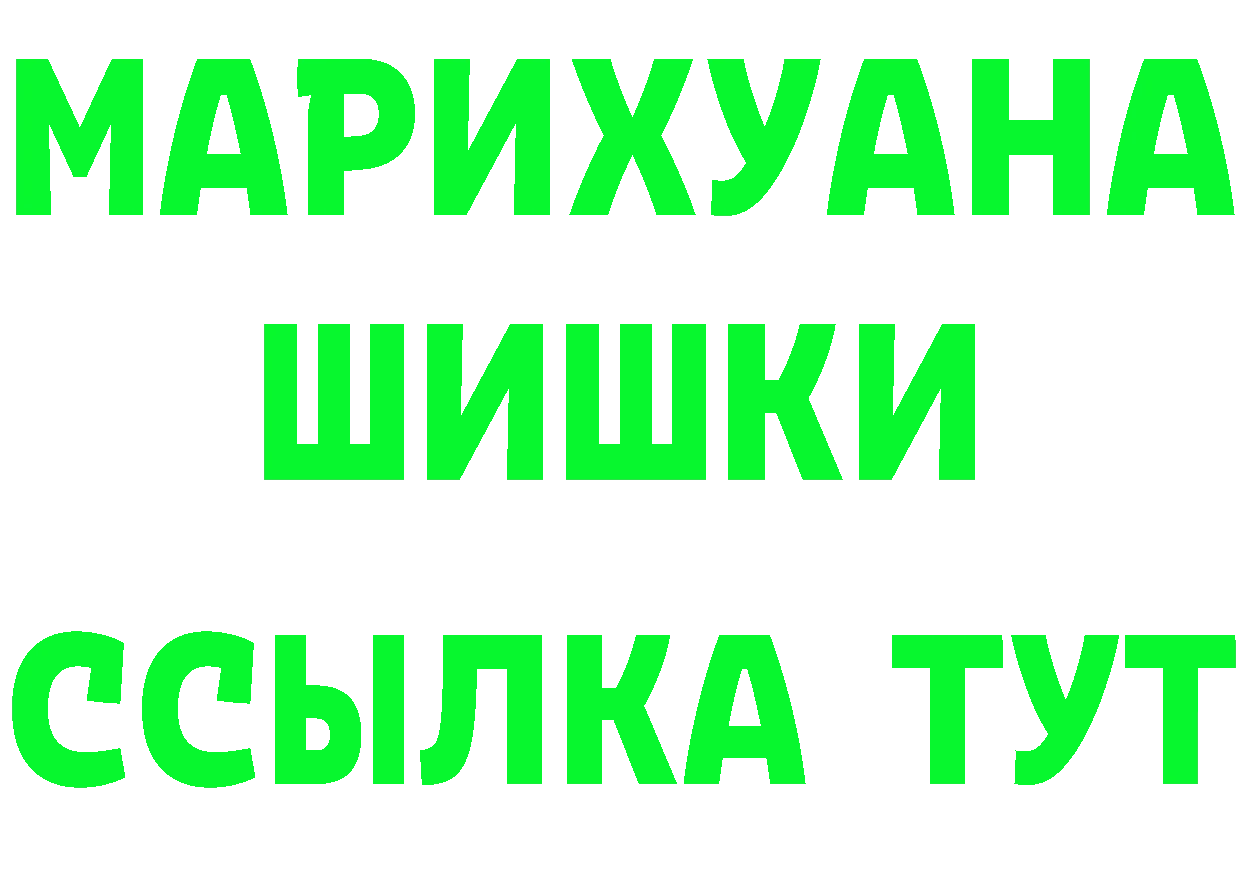 МАРИХУАНА ШИШКИ

ССЫЛКА ТУТ